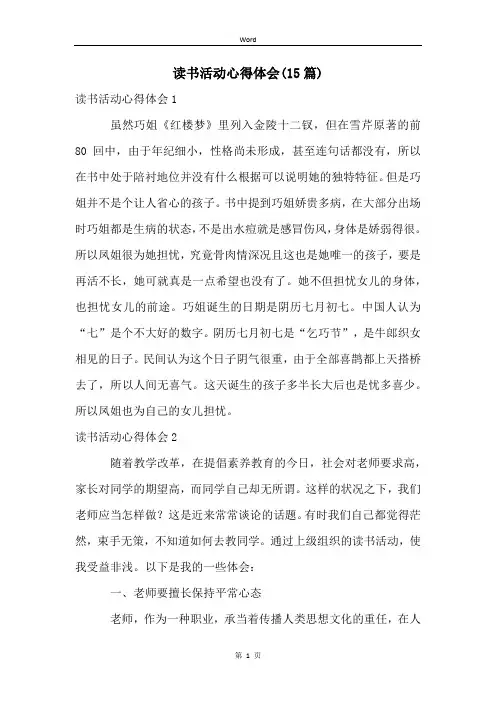 Word

读书活动心得体会(15篇)

读书活动心得体会1

虽然巧姐《红楼梦》里列入金陵十二钗，但在雪芹原著的前80回中，由于年纪细小，性格尚未形成，甚至连句话都没有，所以在书中处于陪衬地位并没有什么根据可以说明她的独特特征。但是巧姐并不是个让人省心的孩子。书中提到巧姐娇贵多病，在大部分出场时巧姐都是生病的状态，不是出水痘就是感冒伤风，身体是娇弱得很。所以凤姐很为她担忧，究竟骨肉情深况且这也是她唯一的孩子，要是再活不长，她可就真是一点希望也没有了。她不但担忧女儿的身体，也担忧女儿的前途。巧姐诞生的日期是阴历七月初七。中国人认为“七”是个不大好的数字。阴历七月初七是“乞巧节”，是牛郎织女相见的日子。民间认为这个日子阴气很重，由于全部喜鹊都上天搭桥去了，所以人间无喜气。这天诞生的孩子多半长大后也是忧多喜少。所以凤姐也为自己的女儿担忧。

读书活动心得体会2

随着教学改革，在提倡素养教育的今日，社会对老师要求高，家长对同学的期望高，而同学自己却无所谓。这样的状况之下，我们老师应当怎样做？这是近来常常谈论的话题。有时我们自己都觉得茫然，束手无策，不知道如何去教同学。通过上级组织的读书活动，使我受益非浅。以下是我的一些体会：

一、老师要擅长保持平常心态

老师，作为一种职业，承当着传播人类思想文化的重任，在人

第 1 页